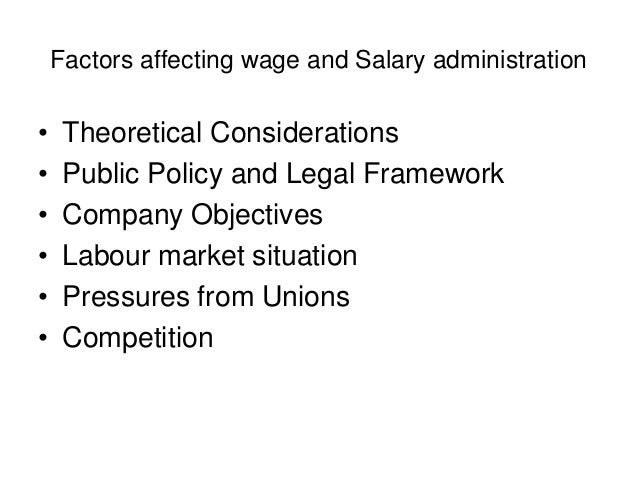 Factors affecting wage and Salary administration

• Theoretical Considerations
• Public Policy and Legal Framework
• Company Objectives
• Labour market situation
• Pressures from Unions
• Competition